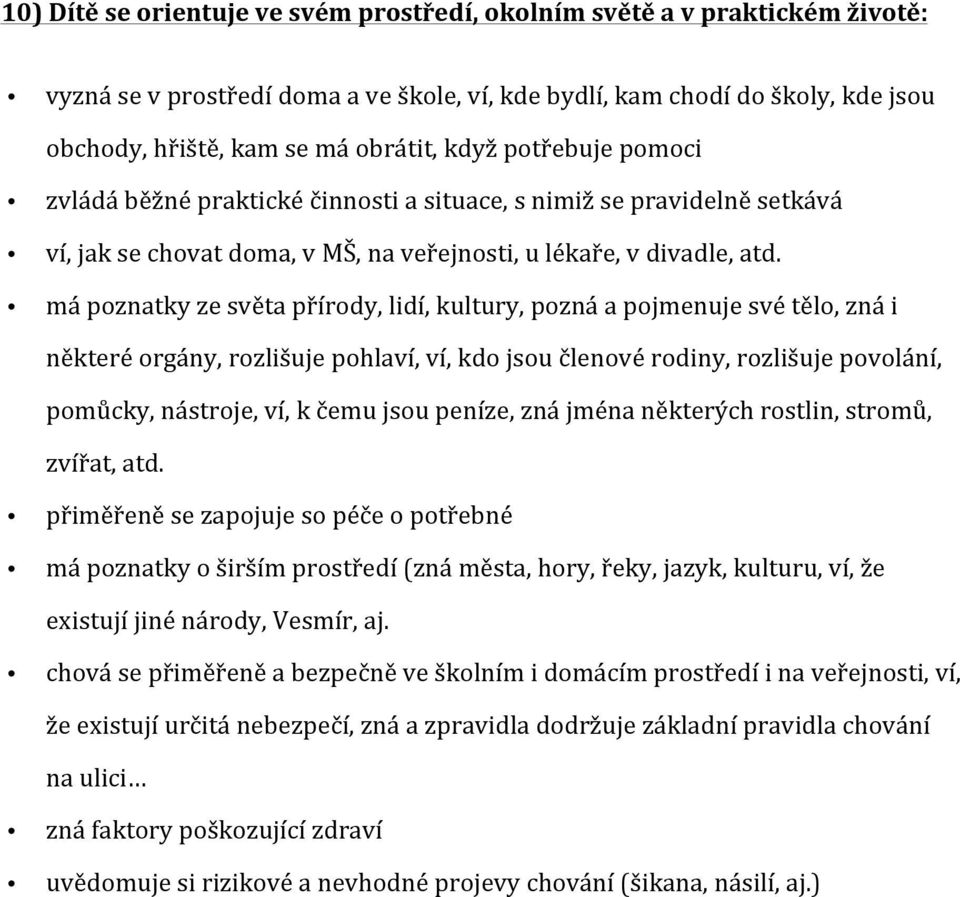 10) Dítě se orientuje ve svém prostředí, okolním světě a v praktickém životě:

• vyzná se v prostředí doma a ve škole, ví, kde bydlí, kam chodí do školy, kde jsou obchody, hřiště, kam se má obrátit, když potřebuje pomoci
• zvládá běžné praktické činnosti a situace, s nimiž se pravidelně setkává
• ví, jak se chovat doma, v MŠ, na veřejnosti, u lékaře, v divadle, atd.
• má poznatky ze světa přírody, lidí, kultury, pozná a pojmenuje své tělo, zná i některé orgány, rozlišuje pohlaví, ví, kdo jsou členové rodiny, rozlišuje povolání, pomůcky, nástroje, ví, k čemu jsou peníze, zná jména některých rostlin, stromů, zvířat, atd.
• přiměřeně se zapojuje so péče o potřebné
• má poznatky o širším prostředí (zná města, hory, řeky, jazyk, kulturu, ví, že existují jiné národy, Vesmír, aj.
• chová se přiměřeně a bezpečně ve školním i domácím prostředí i na veřejnosti, ví, že existují určitá nebezpečí, zná a zpravidla dodržuje základní pravidla chování na ulici…
• zná faktory poškozující zdraví
• uvědomuje si rizikové a nevhodné projevy chování (šikana, násilí, aj.)